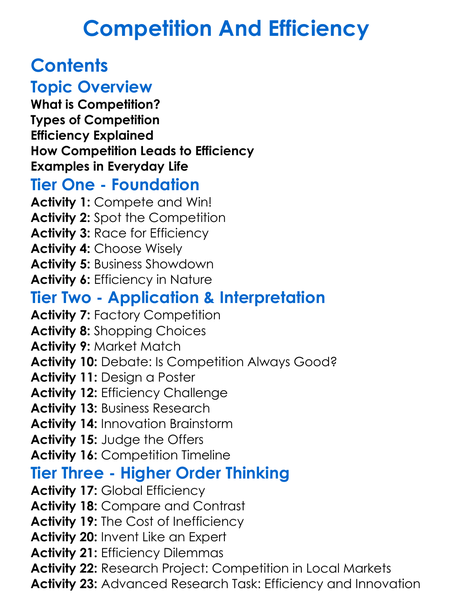 Competition And Efficiency

Contents

Topic Overview

What is Competition?
Types of Competition
Efficiency Explained
How Competition Leads to Efficiency
Examples in Everyday Life

Tier One - Foundation

Activity 1: Compete and Win!
Activity 2: Spot the Competition
Activity 3: Race for Efficiency
Activity 4: Choose Wisely
Activity 5: Business Showdown
Activity 6: Efficiency in Nature

Tier Two - Application & Interpretation

Activity 7: Factory Competition
Activity 8: Shopping Choices
Activity 9: Market Match
Activity 10: Debate: Is Competition Always Good?
Activity 11: Design a Poster
Activity 12: Efficiency Challenge
Activity 13: Business Research
Activity 14: Innovation Brainstorm
Activity 15: Judge the Offers
Activity 16: Competition Timeline

Tier Three - Higher Order Thinking

Activity 17: Global Efficiency
Activity 18: Compare and Contrast
Activity 19: The Cost of Inefficiency
Activity 20: Invent Like an Expert
Activity 21: Efficiency Dilemmas
Activity 22: Research Project: Competition in Local Markets
Activity 23: Advanced Research Task: Efficiency and Innovation